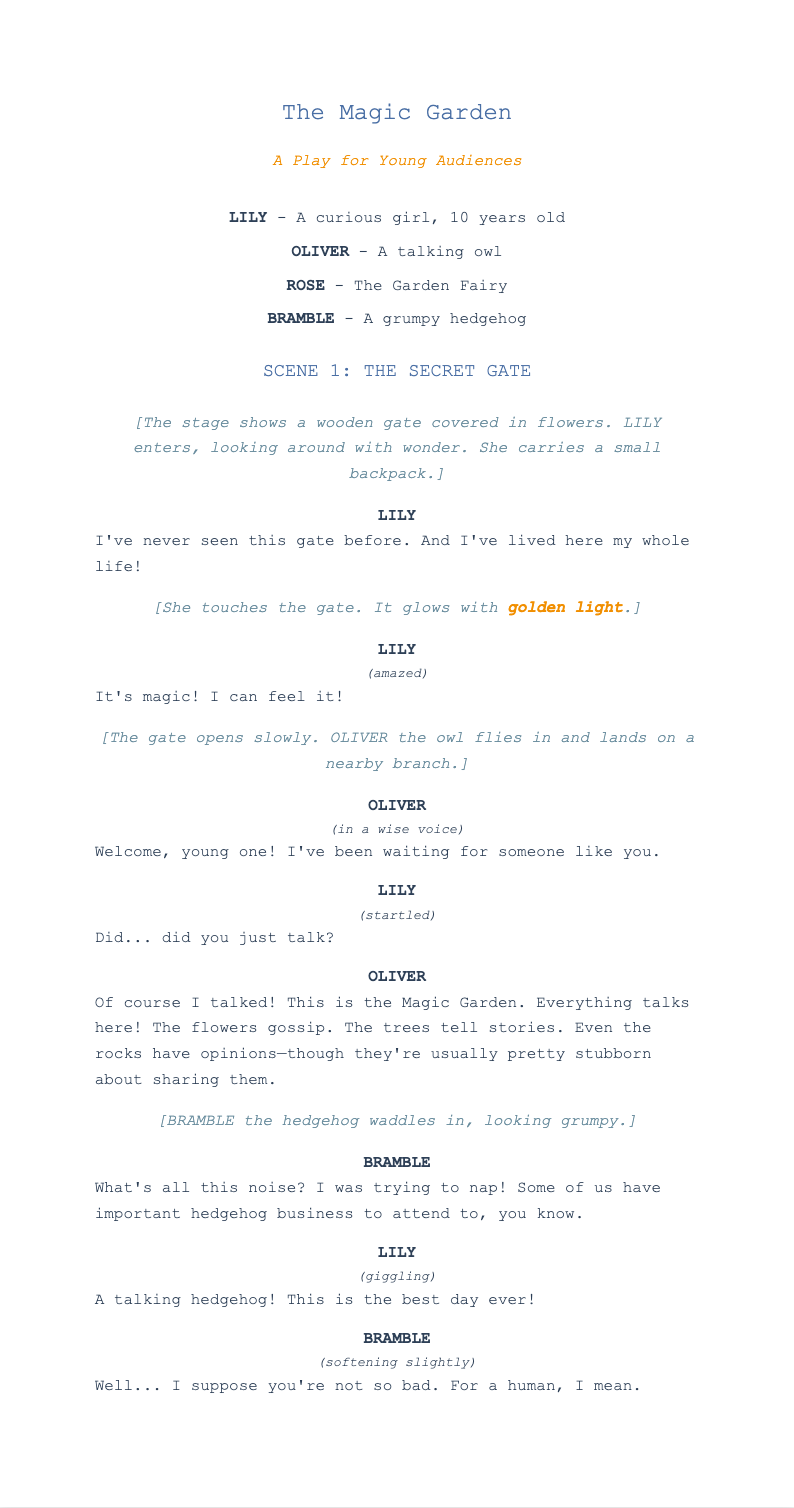 The Magic Garden

A Play for Young Audiences

LILY - A curious girl, 10 years old

OLIVER - A talking owl

ROSE - The Garden Fairy

BRAMBLE - A grumpy hedgehog

SCENE 1: THE SECRET GATE

[The stage shows a wooden gate covered in flowers. LILY enters, looking around with wonder. She carries a small backpack.]

LILY

I've never seen this gate before. And I've lived here my whole life!

[She touches the gate. It glows with golden light.]

LILY

(amazed)

It's magic! I can feel it!

[The gate opens slowly. OLIVER the owl flies in and lands on a nearby branch.]

OLIVER

(in a wise voice)

Welcome, young one! I've been waiting for someone like you.

LILY

(startled)

Did... did you just talk?

OLIVER

Of course I talked! This is the Magic Garden. Everything talks here! The flowers gossip. The trees tell stories. Even the rocks have opinions—though they're usually pretty stubborn about sharing them.

[BRAMBLE the hedgehog waddles in, looking grumpy.]

BRAMBLE

What's all this noise? I was trying to nap! Some of us have important hedgehog business to attend to, you know.

LILY

(giggling)

A talking hedgehog! This is the best day ever!

BRAMBLE

(softening slightly)

Well... I suppose you're not so bad. For a human, I mean.